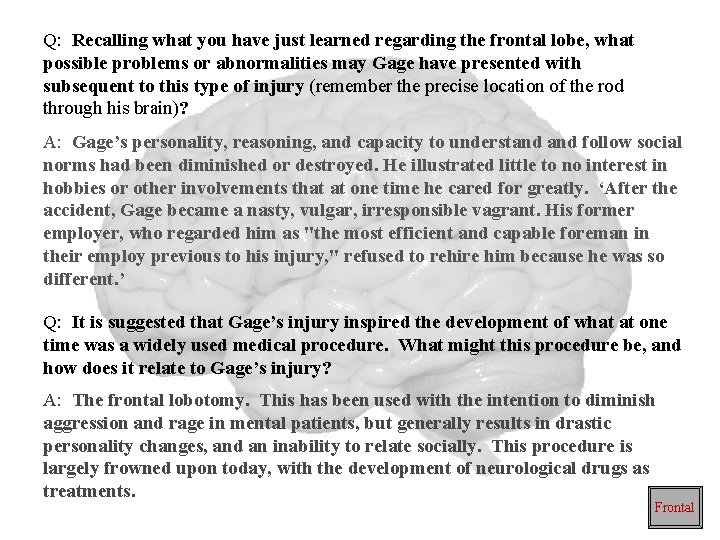 Q: Recalling what you have just learned regarding the frontal lobe, what possible problems or abnormalities may Gage have presented with subsequent to this type of injury (remember the precise location of the rod through his brain)?

A: Gage's personality, reasoning, and capacity to understand and follow social norms had been diminished or destroyed. He illustrated little to no interest in hobbies or other involvements that at one time he cared for greatly. 'After the accident, Gage became a nasty, vulgar, irresponsible vagrant. His former employer, who regarded him as "the most efficient and capable foreman in their employ previous to his injury," refused to rehire him because he was so different.'

Q: It is suggested that Gage's injury inspired the development of what at one time was a widely used medical procedure. What might this procedure be, and how does it relate to Gage's injury?

A: The frontal lobotomy. This has been used with the intention to diminish aggression and rage in mental patients, but generally results in drastic personality changes, and an inability to relate socially. This procedure is largely frowned upon today, with the development of neurological drugs as treatments.

Frontal